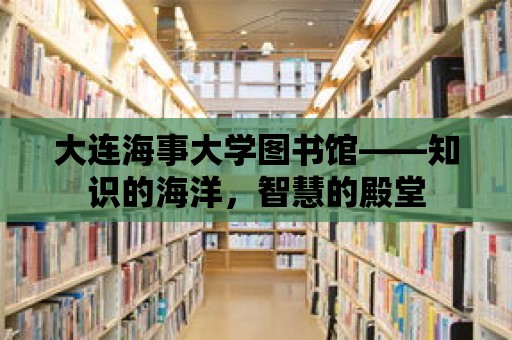 大连海事大学图书馆——知识的海洋，智慧的殿堂